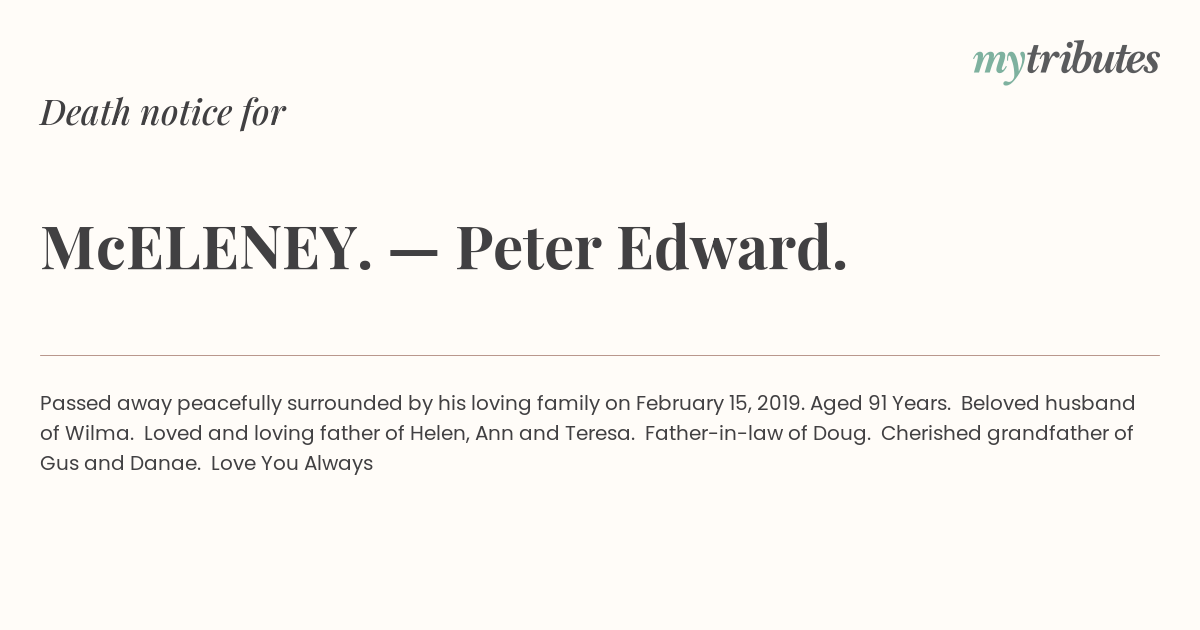 mytributes

Death notice for

McELENEY. — Peter Edward.

Passed away peacefully surrounded by his loving family on February 15, 2019. Aged 91 Years. Beloved husband of Wilma. Loved and loving father of Helen, Ann and Teresa. Father-in-law of Doug. Cherished grandfather of Gus and Danae. Love You Always